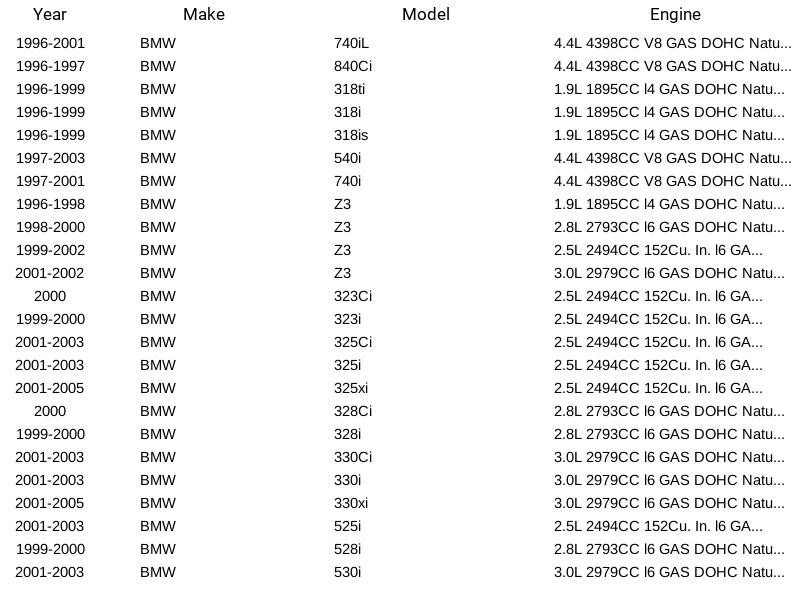 | Year | Make | Model | Engine |
|---|---|---|---|
| 1996-2001 | BMW | 740iL | 4.4L 4398CC V8 GAS DOHC Natu... |
| 1996-1997 | BMW | 840Ci | 4.4L 4398CC V8 GAS DOHC Natu... |
| 1996-1999 | BMW | 318ti | 1.9L 1895CC l4 GAS DOHC Natu... |
| 1996-1999 | BMW | 318i | 1.9L 1895CC l4 GAS DOHC Natu... |
| 1996-1999 | BMW | 318is | 1.9L 1895CC l4 GAS DOHC Natu... |
| 1997-2003 | BMW | 540i | 4.4L 4398CC V8 GAS DOHC Natu... |
| 1997-2001 | BMW | 740i | 4.4L 4398CC V8 GAS DOHC Natu... |
| 1996-1998 | BMW | Z3 | 1.9L 1895CC l4 GAS DOHC Natu... |
| 1998-2000 | BMW | Z3 | 2.8L 2793CC l6 GAS DOHC Natu... |
| 1999-2002 | BMW | Z3 | 2.5L 2494CC 152Cu. In. l6 GA... |
| 2001-2002 | BMW | Z3 | 3.0L 2979CC l6 GAS DOHC Natu... |
| 2000 | BMW | 323Ci | 2.5L 2494CC 152Cu. In. l6 GA... |
| 1999-2000 | BMW | 323i | 2.5L 2494CC 152Cu. In. l6 GA... |
| 2001-2003 | BMW | 325Ci | 2.5L 2494CC 152Cu. In. l6 GA... |
| 2001-2003 | BMW | 325i | 2.5L 2494CC 152Cu. In. l6 GA... |
| 2001-2005 | BMW | 325xi | 2.5L 2494CC 152Cu. In. l6 GA... |
| 2000 | BMW | 328Ci | 2.8L 2793CC l6 GAS DOHC Natu... |
| 1999-2000 | BMW | 328i | 2.8L 2793CC l6 GAS DOHC Natu... |
| 2001-2003 | BMW | 330Ci | 3.0L 2979CC l6 GAS DOHC Natu... |
| 2001-2003 | BMW | 330i | 3.0L 2979CC l6 GAS DOHC Natu... |
| 2001-2005 | BMW | 330xi | 3.0L 2979CC l6 GAS DOHC Natu... |
| 2001-2003 | BMW | 525i | 2.5L 2494CC 152Cu. In. l6 GA... |
| 1999-2000 | BMW | 528i | 2.8L 2793CC l6 GAS DOHC Natu... |
| 2001-2003 | BMW | 530i | 3.0L 2979CC l6 GAS DOHC Natu... |